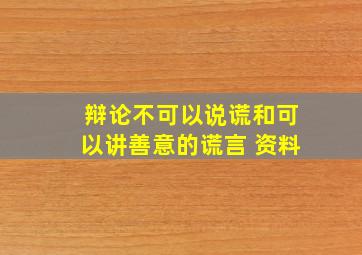 辩论不可以说谎和可以讲善意的谎言 资料